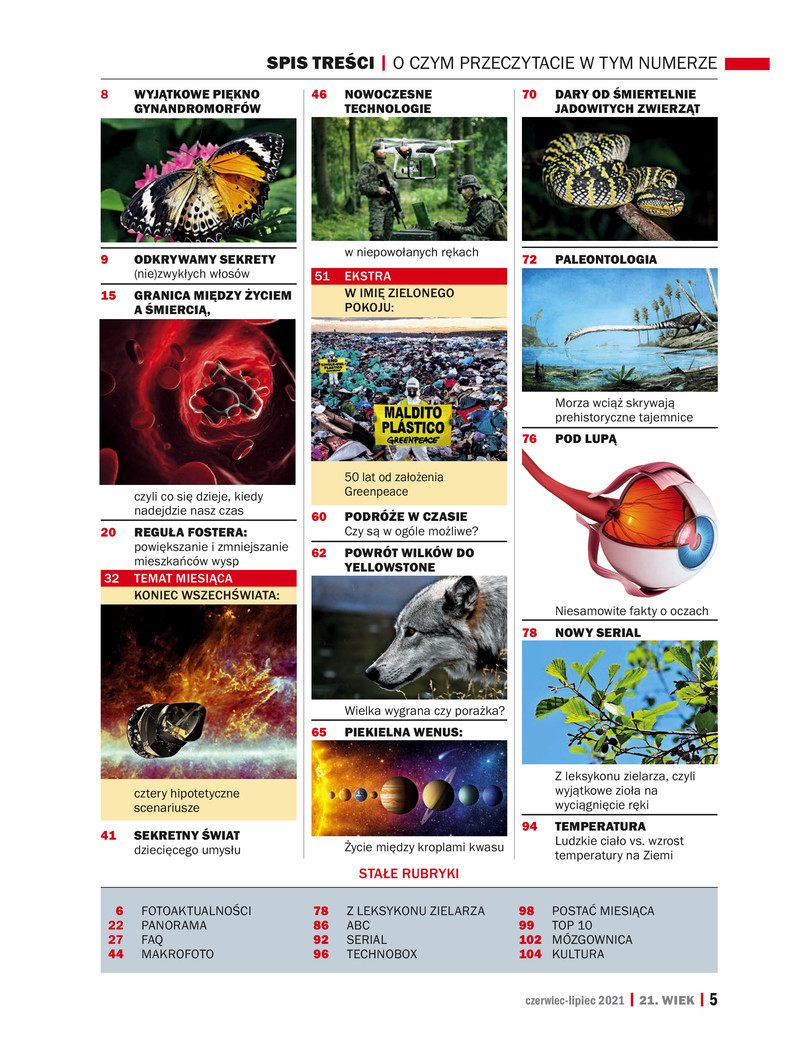 SPIS TREŚCI | O CZYM PRZECZYTACIE W TYM NUMERZE

8 WYJĄTKOWE PIĘKNO GYNANDROMORFÓW

9 ODKRYWAMY SEKRETY (nie)zwykłych włosów

15 GRANICA MIĘDZY ŻYCIEM A ŚMIERCIĄ,

czyli co się dzieje, kiedy nadejdzie nasz czas

20 REGUŁA FOSTERA: powiększanie i zmniejszanie mieszkańców wysp

32 TEMAT MIESIĄCA
KONIEC WSZECHŚWIATA:

cztery hipotetyczne scenariusze

41 SEKRETNY ŚWIAT dziecięcego umysłu

46 NOWOCZESNE TECHNOLOGIE

w niepowołanych rękach

51 EKSTRA
W IMIĘ ZIELONEGO POKOJU:

MALDITO PLÁSTICO GREENPEACE

50 lat od założenia Greenpeace

60 PODRÓŻE W CZASIE Czy są w ogóle możliwe?

62 POWRÓT WILKÓW DO YELLOWSTONE

Wielka wygrana czy porażka?

65 PIEKIELNA WENUS:

Życie między kroplami kwasu

70 DARY OD ŚMIERTELNIE JADOWITYCH ZWIERZĄT

72 PALEONTOLOGIA

Morza wciąż skrywają prehistoryczne tajemnice

76 POD LUPĄ

Niesamowite fakty o oczach

78 NOWY SERIAL

Z leksykonu zielarza, czyli wyjątkowe zioła na wyciągnięcie ręki

94 TEMPERATURA Ludzkie ciało vs. wzrost temperatury na Ziemi

STAŁE RUBRYKI

6 FOTOAKTUALNOŚCI
22 PANORAMA
27 FAQ
44 MAKROFOTO

78 Z LEKSYKONU ZIELARZA
86 ABC
92 SERIAL
96 TECHNOBOX

98 POSTAĆ MIESIĄCA
99 TOP 10
102 MÓZGOWNICA
104 KULTURA

czerwiec-lipiec 2021 | 21. WIEK | 5